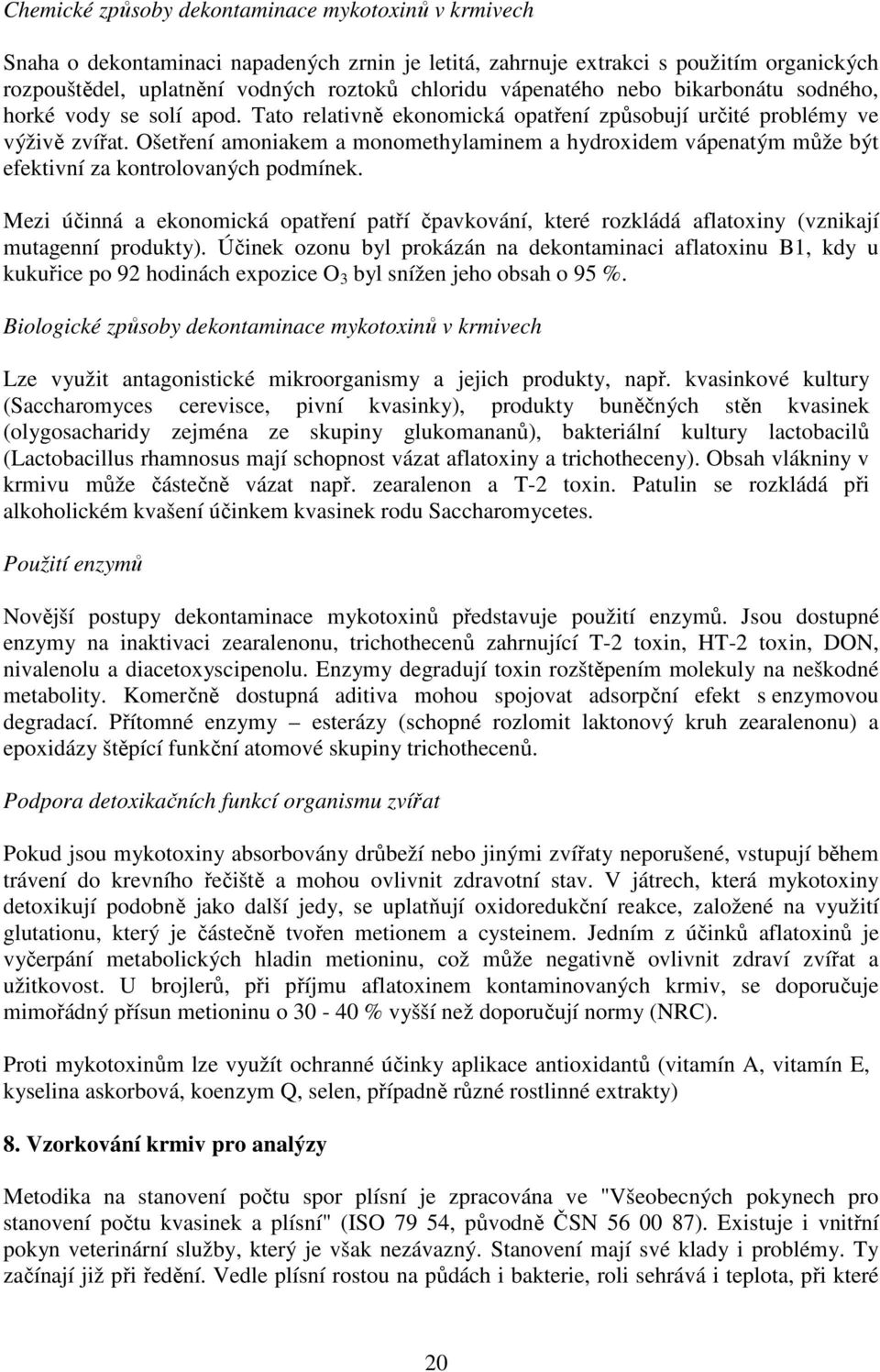 Chemické způsoby dekontaminace mykotoxinů v krmivech

Snaha o dekontaminaci napadených zrnin je letitá, zahrnuje extrakci s použitím organických rozpouštědel, uplatnění vodných roztoků chloridu vápenatého nebo bikarbonátu sodného, horké vody se solí apod. Tato relativně ekonomická opatření způsobují určité problémy ve výživě zvířat. Ošetření amoniakem a monomethylaminem a hydroxidem vápenatým může být efektivní za kontrolovaných podmínek.

Mezi účinná a ekonomická opatření patří čpavkování, které rozkládá aflatoxiny (vznikají mutagenní produkty). Účinek ozonu byl prokázán na dekontaminaci aflatoxinu B1, kdy u kukuřice po 92 hodinách expozice $O_3$ byl snížen jeho obsah o 95 %.

Biologické způsoby dekontaminace mykotoxinů v krmivech

Lze využit antagonistické mikroorganismy a jejich produkty, např. kvasinkové kultury (Saccharomyces cerevisce, pivní kvasinky), produkty buněčných stěn kvasinek (olygosacharidy zejména ze skupiny glukomananů), bakteriální kultury lactobacilů (Lactobacillus rhamnosus mají schopnost vázat aflatoxiny a trichotheceny). Obsah vlákniny v krmivu může částečně vázat např. zearalenon a T-2 toxin. Patulin se rozkládá při alkoholickém kvašení účinkem kvasinek rodu Saccharomycetes.

Použití enzymů

Novější postupy dekontaminace mykotoxinů představuje použití enzymů. Jsou dostupné enzymy na inaktivaci zearalenonu, trichothecenů zahrnující T-2 toxin, HT-2 toxin, DON, nivalenolu a diacetoxyscipenolu. Enzymy degradují toxin rozštěpením molekuly na neškodné metabolity. Komerčně dostupná aditiva mohou spojovat adsorpční efekt s enzymovou degradací. Přítomné enzymy – esterázy (schopné rozlomit laktonový kruh zearalenonu) a epoxidázy štěpící funkční atomové skupiny trichothecenů.

Podpora detoxikačních funkcí organismu zvířat

Pokud jsou mykotoxiny absorbovány drůbeží nebo jinými zvířaty neporušené, vstupují během trávení do krevního řečiště a mohou ovlivnit zdravotní stav. V játrech, která mykotoxiny detoxikují podobně jako další jedy, se uplatňují oxidoredukční reakce, založené na využití glutationu, který je částečně tvořen metionem a cysteinem. Jedním z účinků aflatoxinů je vyčerpání metabolických hladin metioninu, což může negativně ovlivnit zdraví zvířat a užitkovost. U brojlerů, při příjmu aflatoxinem kontaminovaných krmiv, se doporučuje mimořádný přísun metioninu o 30 - 40 % vyšší než doporučují normy (NRC).

Proti mykotoxinům lze využít ochranné účinky aplikace antioxidantů (vitamín A, vitamín E, kyselina askorbová, koenzym Q, selen, případně různé rostlinné extrakty)

8. Vzorkování krmiv pro analýzy

Metodika na stanovení počtu spor plísní je zpracována ve "Všeobecných pokynech pro stanovení počtu kvasinek a plísní" (ISO 79 54, původně ČSN 56 00 87). Existuje i vnitřní pokyn veterinární služby, který je však nezávazný. Stanovení mají své klady i problémy. Ty začínají již při ředění. Vedle plísní rostou na půdách i bakterie, roli sehrává i teplota, při které

20